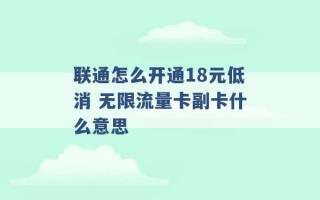 联通怎么开通18元低消 无限流量卡副卡什么意思